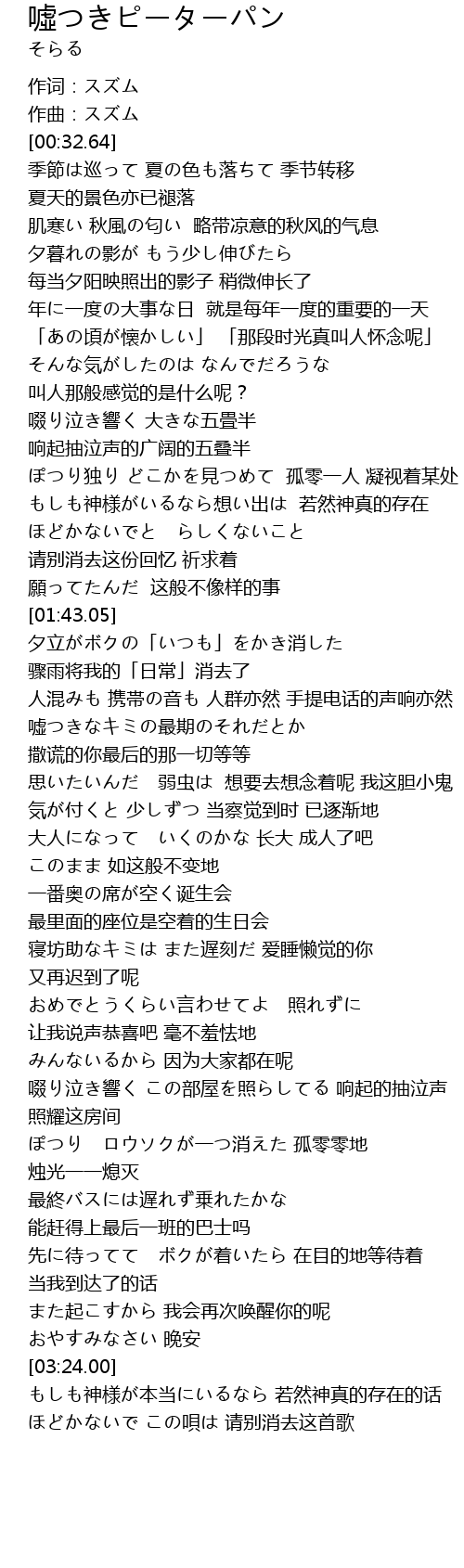 嘘つきピーターパン
そらる

作词 : スズム
作曲 : スズム
[00:32.64]
季節は巡って 夏の色も落ちて 季节转移
夏天的景色亦已褪落
肌寒い 秋風の匂い　略带凉意的秋风的气息
夕暮れの影が もう少し伸びたら
每当夕阳映照出的影子 稍微伸长了
年に一度の大事な日　就是每年一度的重要的一天
「あの頃が懐かしい」 「那段时光真叫人怀念呢」
そんな気がしたのは なんでだろうな
叫人那般感觉的是什么呢？
啜り泣き響く 大きな五畳半
响起抽泣声的广阔的五叠半
ぽつり独り どこかを見つめて　孤零一人 凝视着某处
もしも神様がいるなら想い出は　若然神真的存在
ほどかないでと　らしくないこと
请别消去这份回忆 祈求着
願ってたんだ　这般不像样的事
[01:43.05]
夕立がボクの「いつも」をかき消した
骤雨将我的「日常」消去了
人混みも 携帯の音も 人群亦然 手提电话的声响亦然
嘘つきなキミの最期のそれだとか
撒谎的你最后的那一切等等
思いたいんだ　弱虫は　想要去想念着呢 我这胆小鬼
気が付くと 少しずつ 当察觉到时 已逐渐地
大人になって　いくのかな 长大 成人了吧
このまま 如这般不变地
一番奥の席が空く诞生会
最里面的座位是空着的生日会
寝坊助なキミは また遅刻だ 爱睡懒觉的你
又再迟到了呢
おめでとうくらい言わせてよ　照れずに
让我说声恭喜吧 毫不羞怯地
みんないるから 因为大家都在呢
啜り泣き響く この部屋を照らしてる 响起的抽泣声
照耀这房间
ぽつり　ロウソクが一つ消えた 孤零零地
烛光一一熄灭
最終バスには遅れず乗れたかな
能赶得上最后一班的巴士吗
先に待ってて　ボクが着いたら 在目的地等待着
当我到达了的话
また起こすから 我会再次唤醒你的呢
おやすみなさい 晚安
[03:24.00]
もしも神様が本当にいるなら 若然神真的存在的话
ほどかないで この唄は 请别消去这首歌